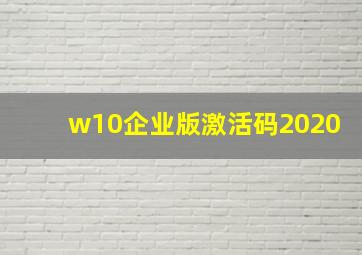 w10企业版激活码2020